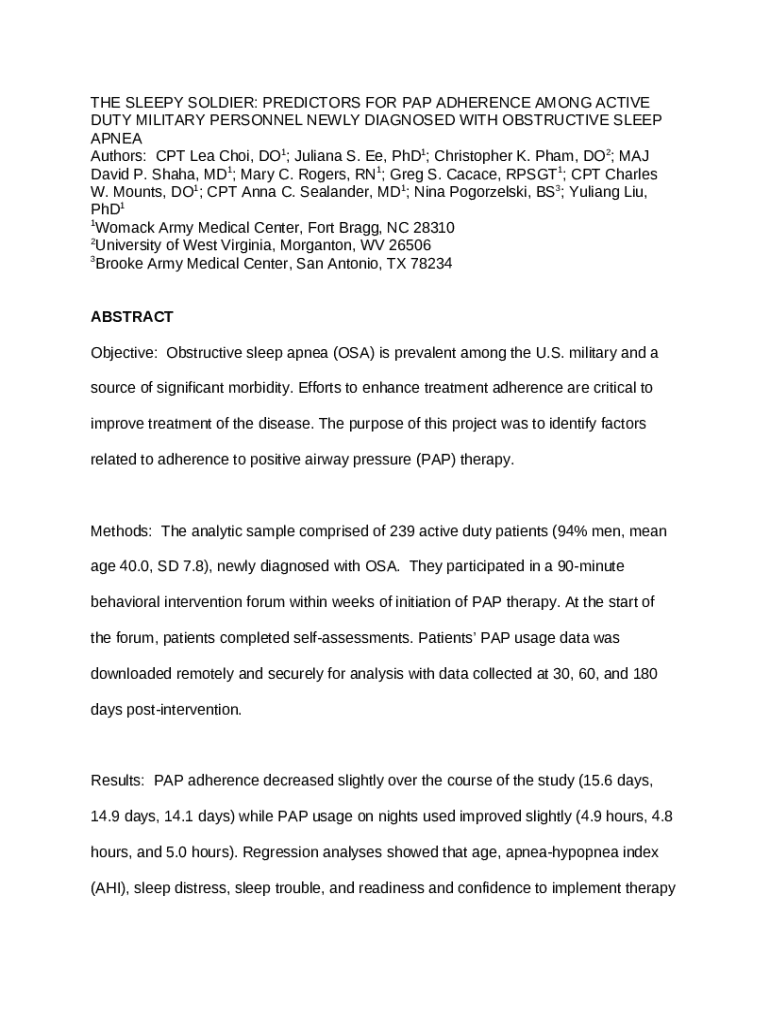 THE SLEEPY SOLDIER: PREDICTORS FOR PAP ADHERENCE AMONG ACTIVE DUTY MILITARY PERSONNEL NEWLY DIAGNOSED WITH OBSTRUCTIVE SLEEP APNEA
Authors: CPT Lea Choi, DO$^1$; Juliana S. Ee, PhD$^1$; Christopher K. Pham, DO$^2$; MAJ David P. Shaha, MD$^1$; Mary C. Rogers, RN$^1$; Greg S. Cacace, RPSGT$^1$; CPT Charles W. Mounts, DO$^1$; CPT Anna C. Sealander, MD$^1$; Nina Pogorzelski, BS$^3$; Yuliang Liu, PhD$^1$
$^1$Womack Army Medical Center, Fort Bragg, NC 28310
$^2$University of West Virginia, Morganton, WV 26506
$^3$Brooke Army Medical Center, San Antonio, TX 78234

ABSTRACT

Objective: Obstructive sleep apnea (OSA) is prevalent among the U.S. military and a source of significant morbidity. Efforts to enhance treatment adherence are critical to improve treatment of the disease. The purpose of this project was to identify factors related to adherence to positive airway pressure (PAP) therapy.

Methods: The analytic sample comprised of 239 active duty patients (94% men, mean age 40.0, SD 7.8), newly diagnosed with OSA. They participated in a 90-minute behavioral intervention forum within weeks of initiation of PAP therapy. At the start of the forum, patients completed self-assessments. Patients' PAP usage data was downloaded remotely and securely for analysis with data collected at 30, 60, and 180 days post-intervention.

Results: PAP adherence decreased slightly over the course of the study (15.6 days, 14.9 days, 14.1 days) while PAP usage on nights used improved slightly (4.9 hours, 4.8 hours, and 5.0 hours). Regression analyses showed that age, apnea-hypopnea index (AHI), sleep distress, sleep trouble, and readiness and confidence to implement therapy